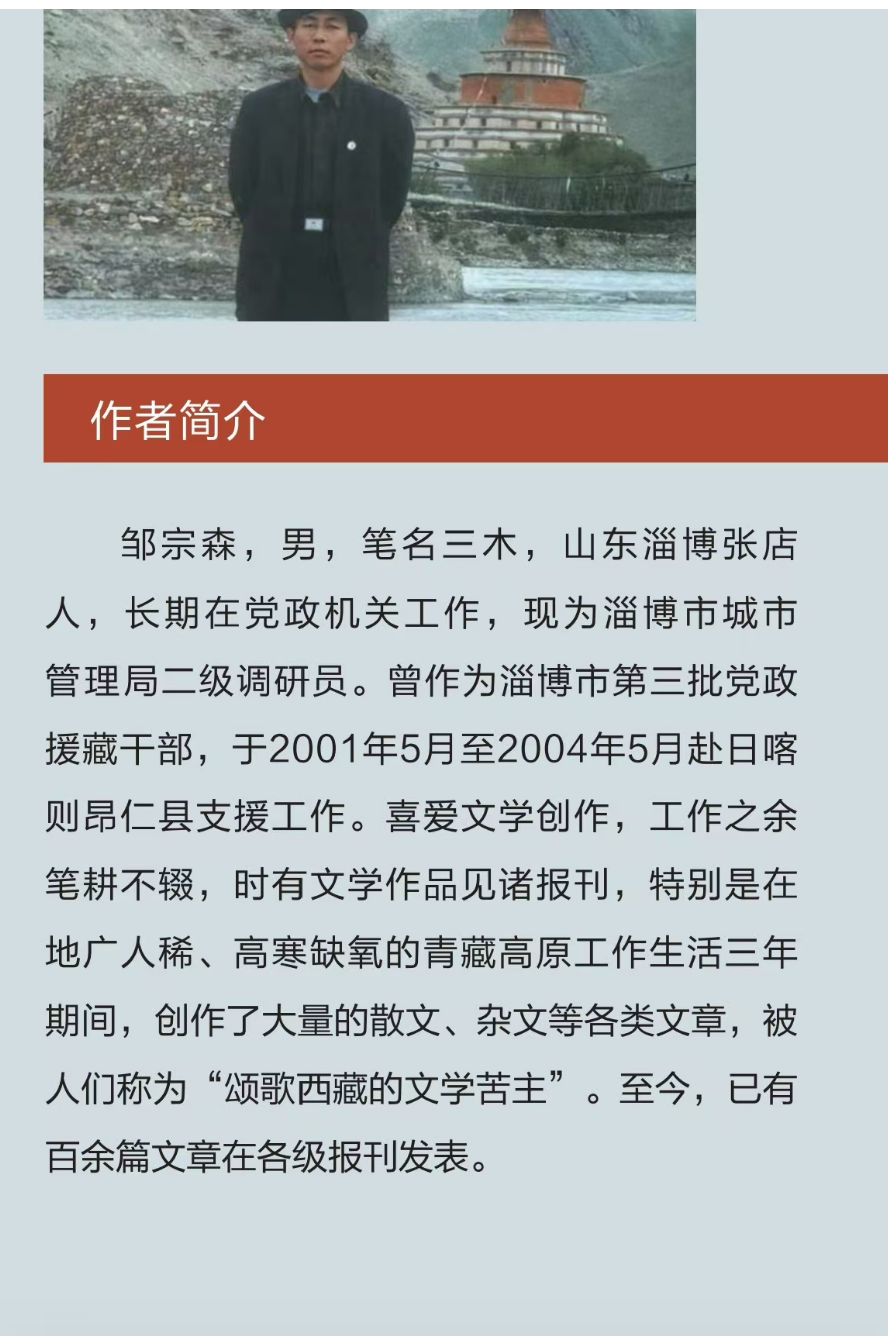 作者简介

邹宗森，男，笔名三木，山东淄博张店人，长期在党政机关工作，现为淄博市城市管理局二级调研员。曾作为淄博市第三批党政援藏干部，于2001年5月至2004年5月赴日喀则昂仁县支援工作。喜爱文学创作，工作之余笔耕不辍，时有文学作品见诸报刊，特别是在地广人稀、高寒缺氧的青藏高原工作生活三年期间，创作了大量的散文、杂文等各类文章，被人们称为“颂歌西藏的文学苦主”。至今，已有百余篇文章在各级报刊发表。